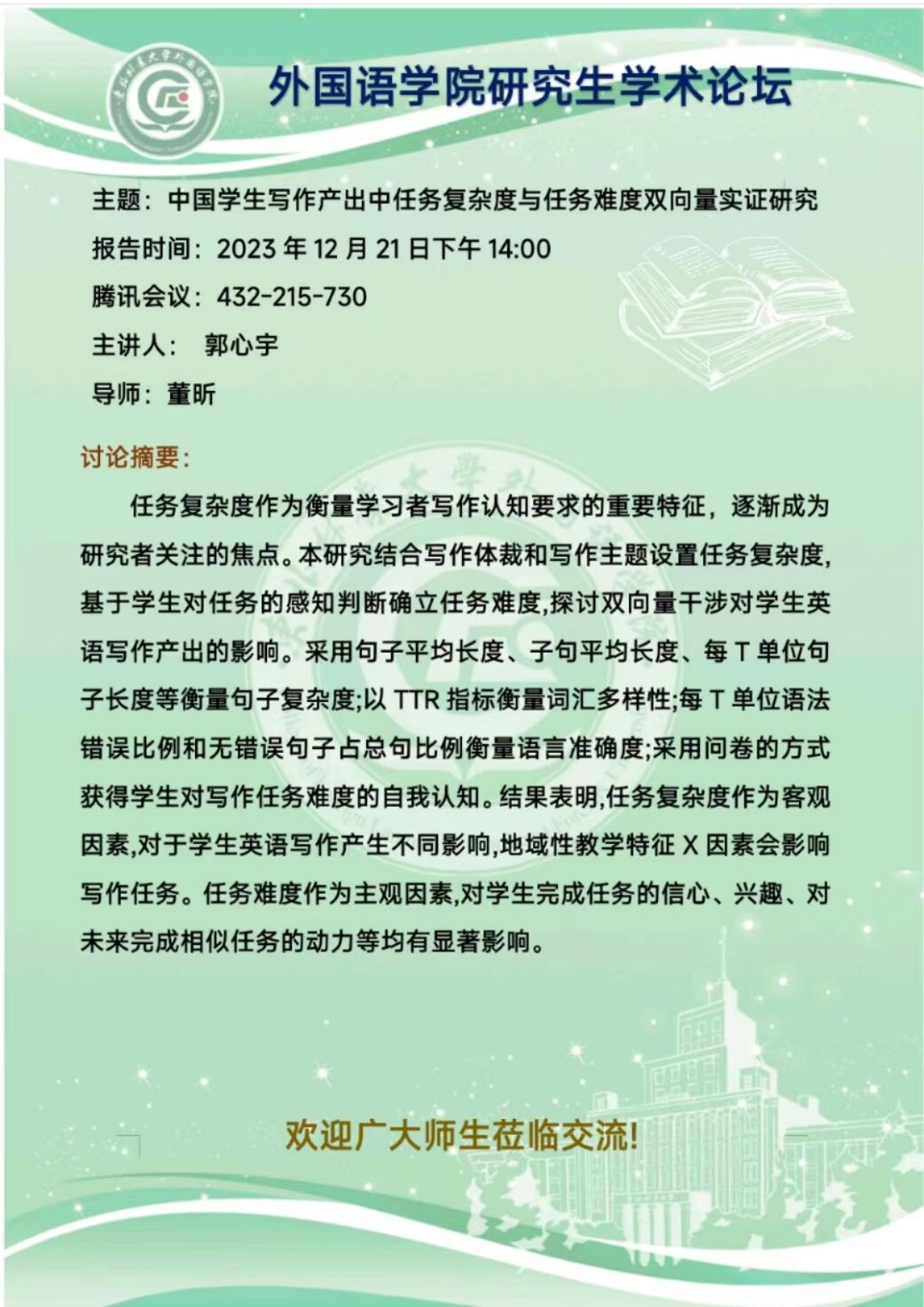 外国语学院研究生学术论坛

主题：中国学生写作产出中任务复杂度与任务难度双向量实证研究
报告时间：2023 年 12 月 21 日下午 14:00
腾讯会议：432-215-730
主讲人： 郭心宇
导师：董昕

讨论摘要：

任务复杂度作为衡量学习者写作认知要求的重要特征，逐渐成为研究者关注的焦点。本研究结合写作体裁和写作主题设置任务复杂度,基于学生对任务的感知判断确立任务难度,探讨双向量干涉对学生英语写作产出的影响。采用句子平均长度、子句平均长度、每 T 单位句子长度等衡量句子复杂度;以 TTR 指标衡量词汇多样性;每 T 单位语法错误比例和无错误句子占总句比例衡量语言准确度;采用问卷的方式获得学生对写作任务难度的自我认知。结果表明,任务复杂度作为客观因素,对于学生英语写作产生不同影响,地域性教学特征 X 因素会影响写作任务。任务难度作为主观因素,对学生完成任务的信心、兴趣、对未来完成相似任务的动力等均有显著影响。

欢迎广大师生莅临交流!